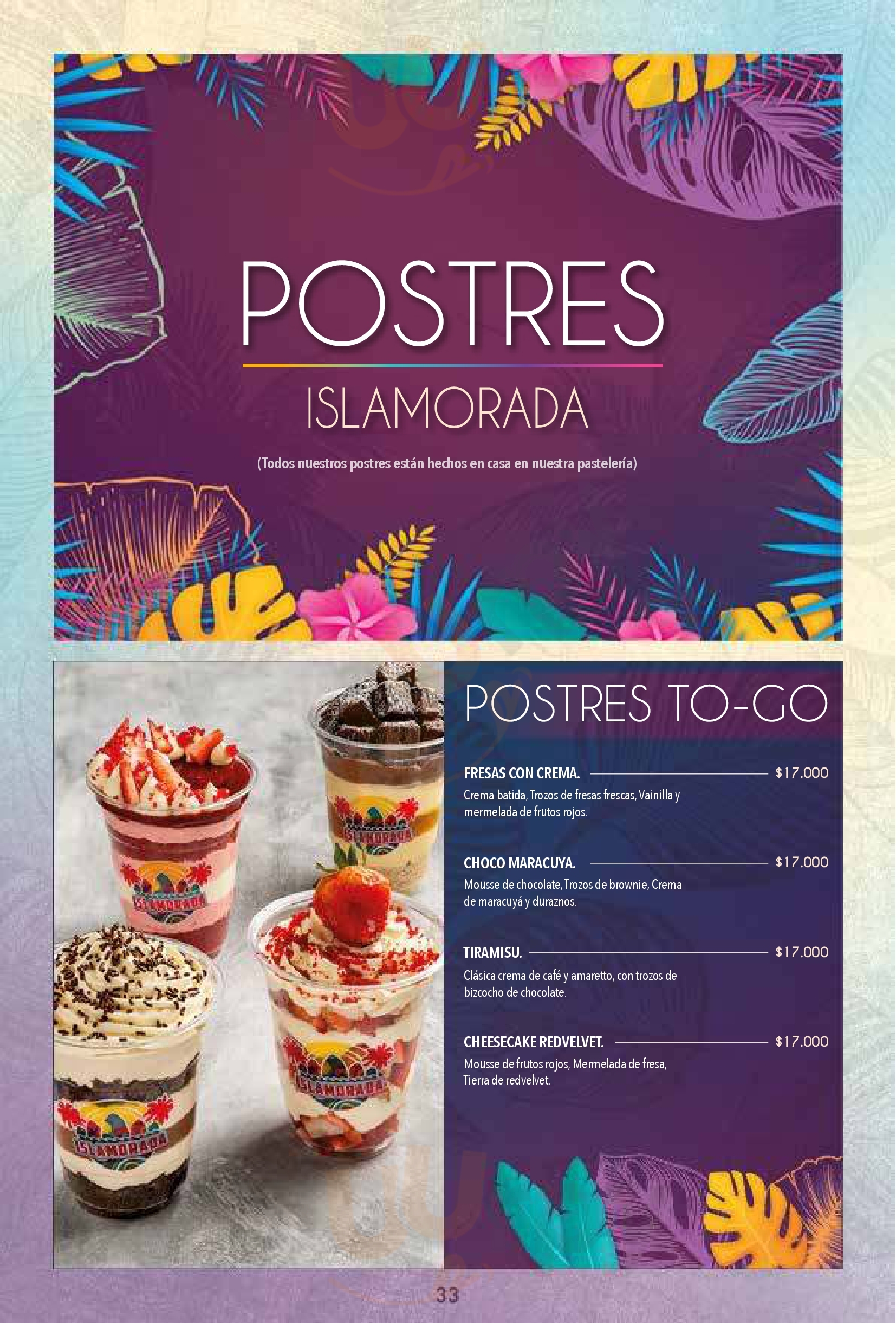 POSTRES

ISLAMORADA

(Todos nuestros postres están hechos en casa en nuestra pastelería)

ISLAMORADA

ISLAMORADA

ISLAMORADA

ISLAMORADA

POSTRES TO-GO

FRESAS CON CREMA. $17.000

Crema batida, Trozos de fresas frescas, Vainilla y mermelada de frutos rojos.

CHOCO MARACUYA. $17.000

Mousse de chocolate, Trozos de brownie, Crema de maracuyá y duraznos.

TIRAMISU. $17.000

Clásica crema de café y amaretto, con trozos de bizcocho de chocolate.

CHEESECAKE REDVELVET. $17.000

Mousse de frutos rojos, Mermelada de fresa, Tierra de redvelvet.

33